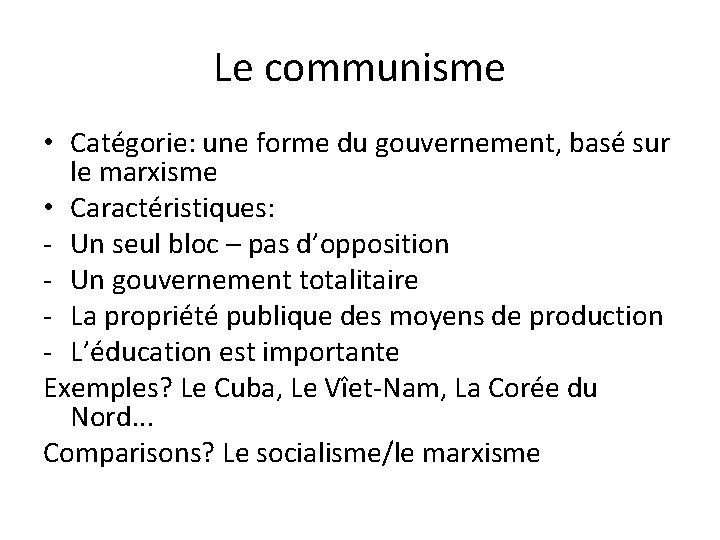 Le communisme

• Catégorie: une forme du gouvernement, basé sur le marxisme
• Caractéristiques:
- Un seul bloc – pas d'opposition
- Un gouvernement totalitaire
- La propriété publique des moyens de production
- L'éducation est importante

Exemples? Le Cuba, Le Vîet-Nam, La Corée du Nord...

Comparisons? Le socialisme/le marxisme